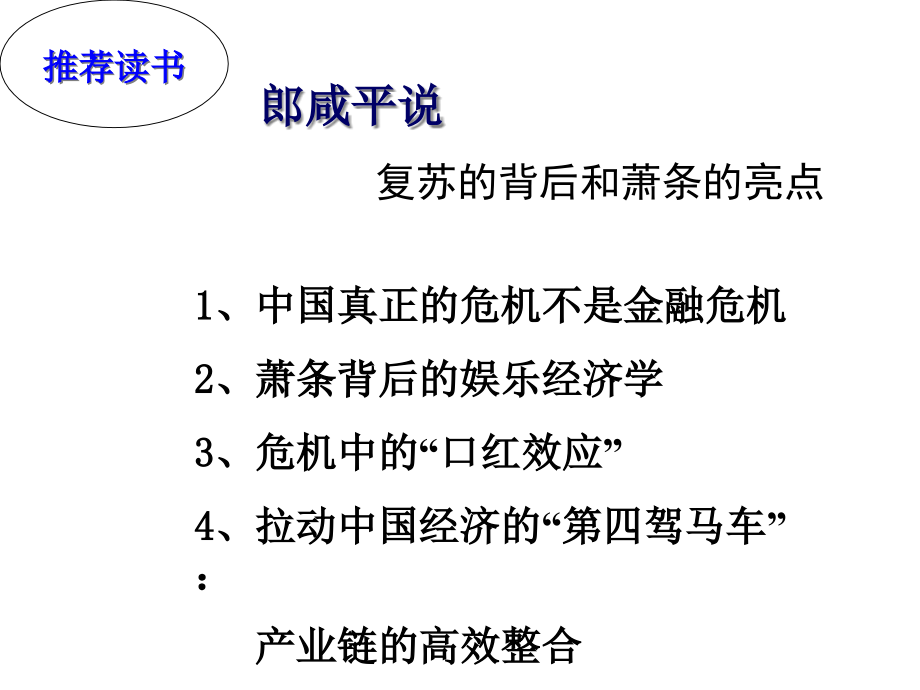 推荐读书

郎咸平说

复苏的背后和萧条的亮点

1、中国真正的危机不是金融危机

2、萧条背后的娱乐经济学

3、危机中的“口红效应”

4、拉动中国经济的“第四驾马车”：

产业链的高效整合